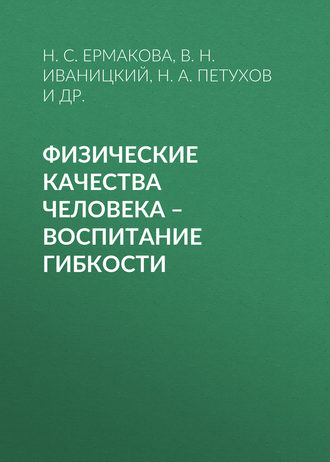 Н. С. ЕРМАКОВА, В. Н. ИВАНИЦКИЙ, Н. А. ПЕТУХОВ И ДР.

ФИЗИЧЕСКИЕ КАЧЕСТВА ЧЕЛОВЕКА – ВОСПИТАНИЕ ГИБКОСТИ